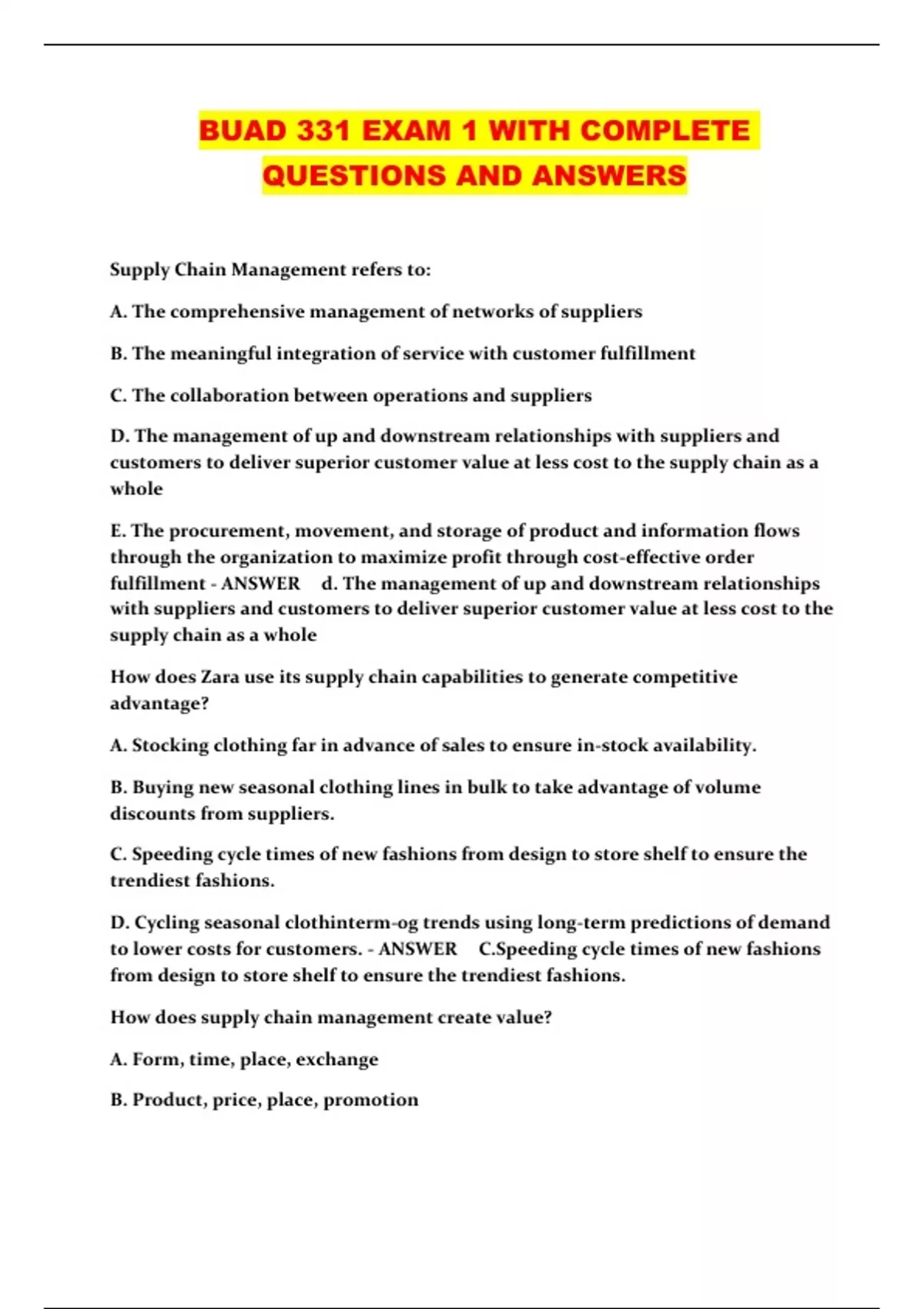 BUAD 331 EXAM 1 WITH COMPLETE QUESTIONS AND ANSWERS

Supply Chain Management refers to:

A. The comprehensive management of networks of suppliers

B. The meaningful integration of service with customer fulfillment

C. The collaboration between operations and suppliers

D. The management of up and downstream relationships with suppliers and customers to deliver superior customer value at less cost to the supply chain as a whole

E. The procurement, movement, and storage of product and information flows through the organization to maximize profit through cost-effective order fulfillment - ANSWER d. The management of up and downstream relationships with suppliers and customers to deliver superior customer value at less cost to the supply chain as a whole

How does Zara use its supply chain capabilities to generate competitive advantage?

A. Stocking clothing far in advance of sales to ensure in-stock availability.

B. Buying new seasonal clothing lines in bulk to take advantage of volume discounts from suppliers.

C. Speeding cycle times of new fashions from design to store shelf to ensure the trendiest fashions.

D. Cycling seasonal clothinterm-og trends using long-term predictions of demand to lower costs for customers. - ANSWER C.Speeding cycle times of new fashions from design to store shelf to ensure the trendiest fashions.

How does supply chain management create value?

A. Form, time, place, exchange

B. Product, price, place, promotion